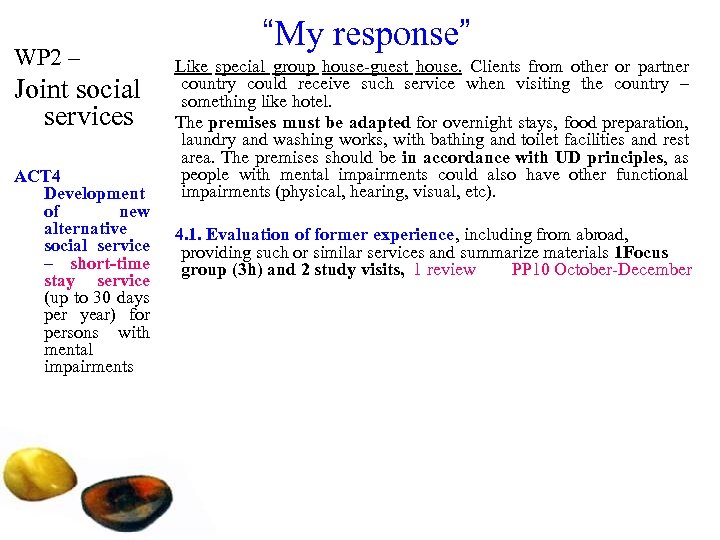 "My response"

WP2 –

Joint social services

ACT4 Development of new alternative social service – short-time stay service (up to 30 days per year) for persons with mental impairments

Like special group house-guest house. Clients from other or partner country could receive such service when visiting the country – something like hotel.

The premises must be adapted for overnight stays, food preparation, laundry and washing works, with bathing and toilet facilities and rest area. The premises should be in accordance with UD principles, as people with mental impairments could also have other functional impairments (physical, hearing, visual, etc).

4.1. Evaluation of former experience, including from abroad, providing such or similar services and summarize materials 1Focus group (3h) and 2 study visits, 1 review PP10 October-December